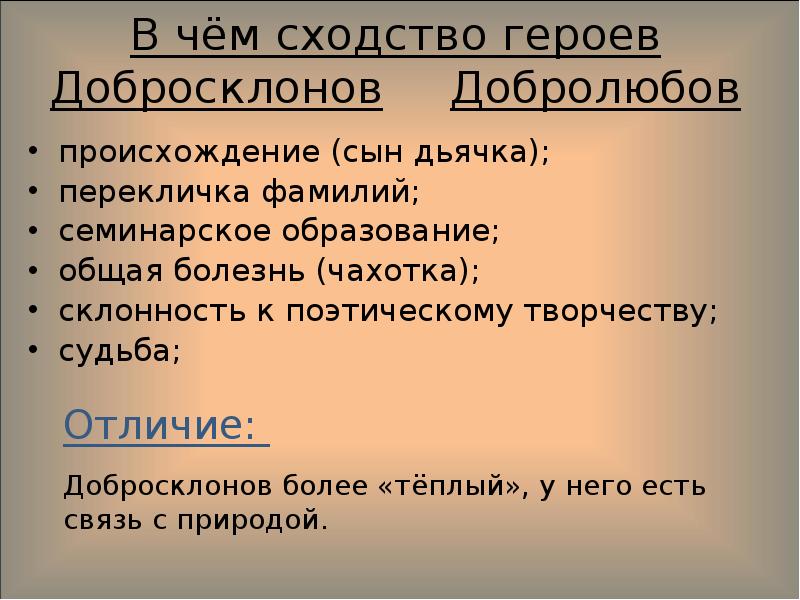 В чём сходство героев
Добросклонов Добролюбов

• происхождение (сын дьячка);
• перекличка фамилий;
• семинарское образование;
• общая болезнь (чахотка);
• склонность к поэтическому творчеству;
• судьба;

Отличие:

Добросклонов более «тёплый», у него есть связь с природой.